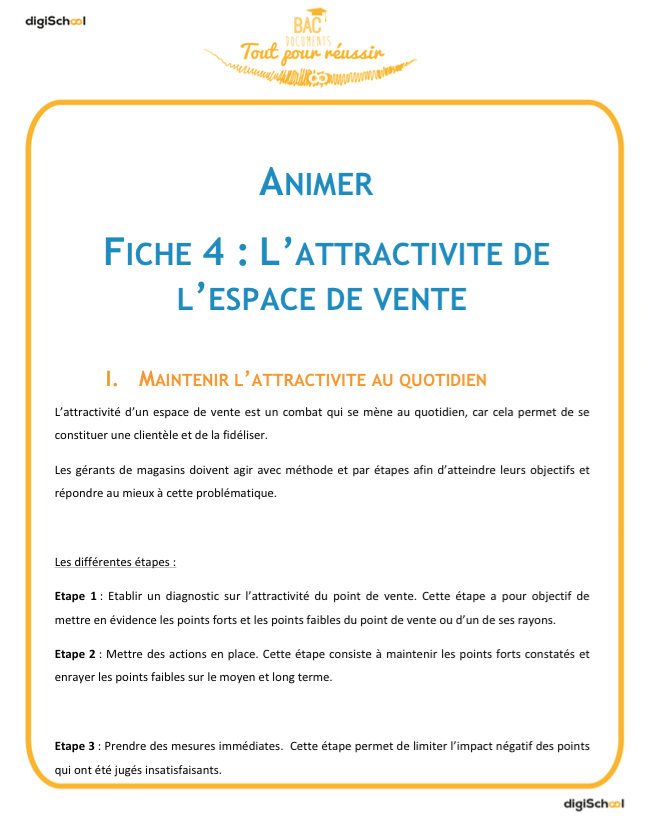 digiSchool

BAC DOCUMENTS
Tout pour réussir

ANIMER

FICHE 4 : L'ATTRACTIVITE DE L'ESPACE DE VENTE

I. MAINTENIR L'ATTRACTIVITE AU QUOTIDIEN

L'attractivité d'un espace de vente est un combat qui se mène au quotidien, car cela permet de se constituer une clientèle et de la fidéliser.

Les gérants de magasins doivent agir avec méthode et par étapes afin d'atteindre leurs objectifs et répondre au mieux à cette problématique.

Les différentes étapes :

Etape 1 : Etablir un diagnostic sur l'attractivité du point de vente. Cette étape a pour objectif de mettre en évidence les points forts et les points faibles du point de vente ou d'un de ses rayons.

Etape 2 : Mettre des actions en place. Cette étape consiste à maintenir les points forts constatés et enrayer les points faibles sur le moyen et long terme.

Etape 3 : Prendre des mesures immédiates. Cette étape permet de limiter l'impact négatif des points qui ont été jugés insatisfaisants.

digiSchool